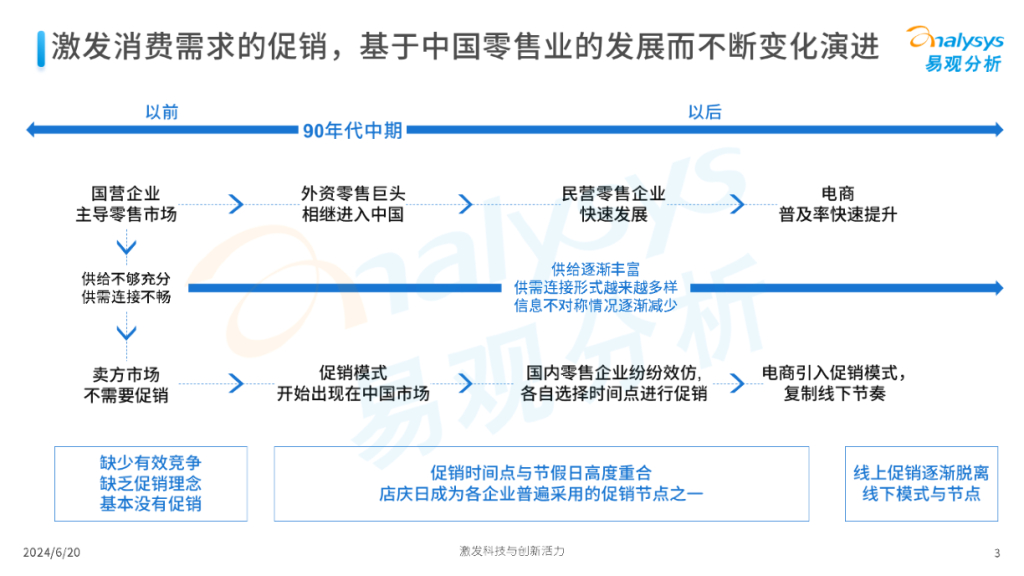 激发消费需求的促销，基于中国零售业的发展而不断变化演进

analysys
易观分析

以前

90年代中期

以后

国营企业
主导零售市场

外资零售巨头
相继进入中国

民营零售企业
快速发展

电商
普及率快速提升

供给不够充分
供需连接不畅

供给逐渐丰富
供需连接形式越来越多样
信息不对称情况逐渐减少

卖方市场
不需要促销

促销模式
开始出现在中国市场

国内零售企业纷纷效仿,
各自选择时间点进行促销

电商引入促销模式,
复制线下节奏

缺少有效竞争
缺乏促销理念
基本没有促销

促销时间点与节假日高度重合
店庆日成为各企业普遍采用的促销节点之一

线上促销逐渐脱离
线下模式与节点

2024/6/20

激发科技与创新活力

3